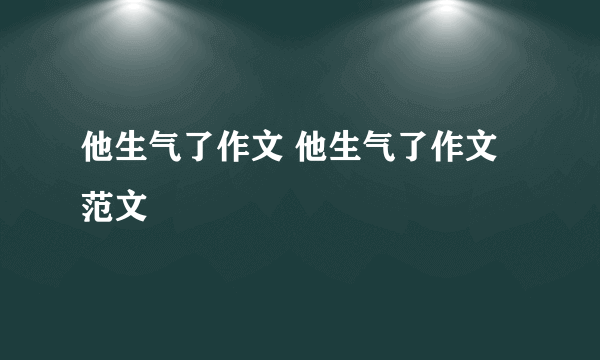 他生气了作文 他生气了作文范文